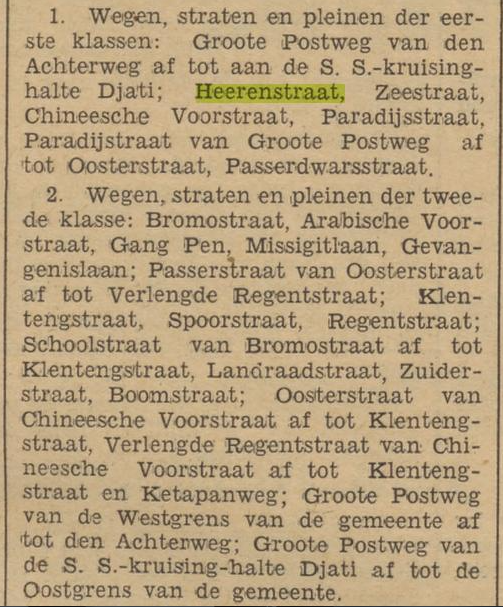 1. Wegen, straten en pleinen der eerste klassen: Groote Postweg van den Achterweg af tot aan de S. S.-kruisinghalte Djati; Heerenstraat, Zeestraat, Chineesche Voorstraat, Paradijsstraat, Paradijstraat van Groote Postweg af tot Oosterstraat, Passerdwarsstraat.

2. Wegen, straten en pleinen der tweede klasse: Bromostraat, Arabische Voorstraat, Gang Pen, Missigitlaan, Gevangenislaan; Passerstraat van Oosterstraat af tot Verlengde Regentstraat; Klentengstraat, Spoorstraat, Regentstraat; Schoolstraat van Bromostraat af tot Klentengstraat, Landraadstraat, Zuiderstraat, Boomstraat; Oosterstraat van Chineesche Voorstraat af tot Klentengstraat, Verlengde Regentstraat van Chineesche Voorstraat af tot Klentengstraat en Ketapanweg; Groote Postweg van de Westgrens van de gemeente af tot den Achterweg; Groote Postweg van de S. S.-kruising-halte Djati af tot de Oostgrens van de gemeente.